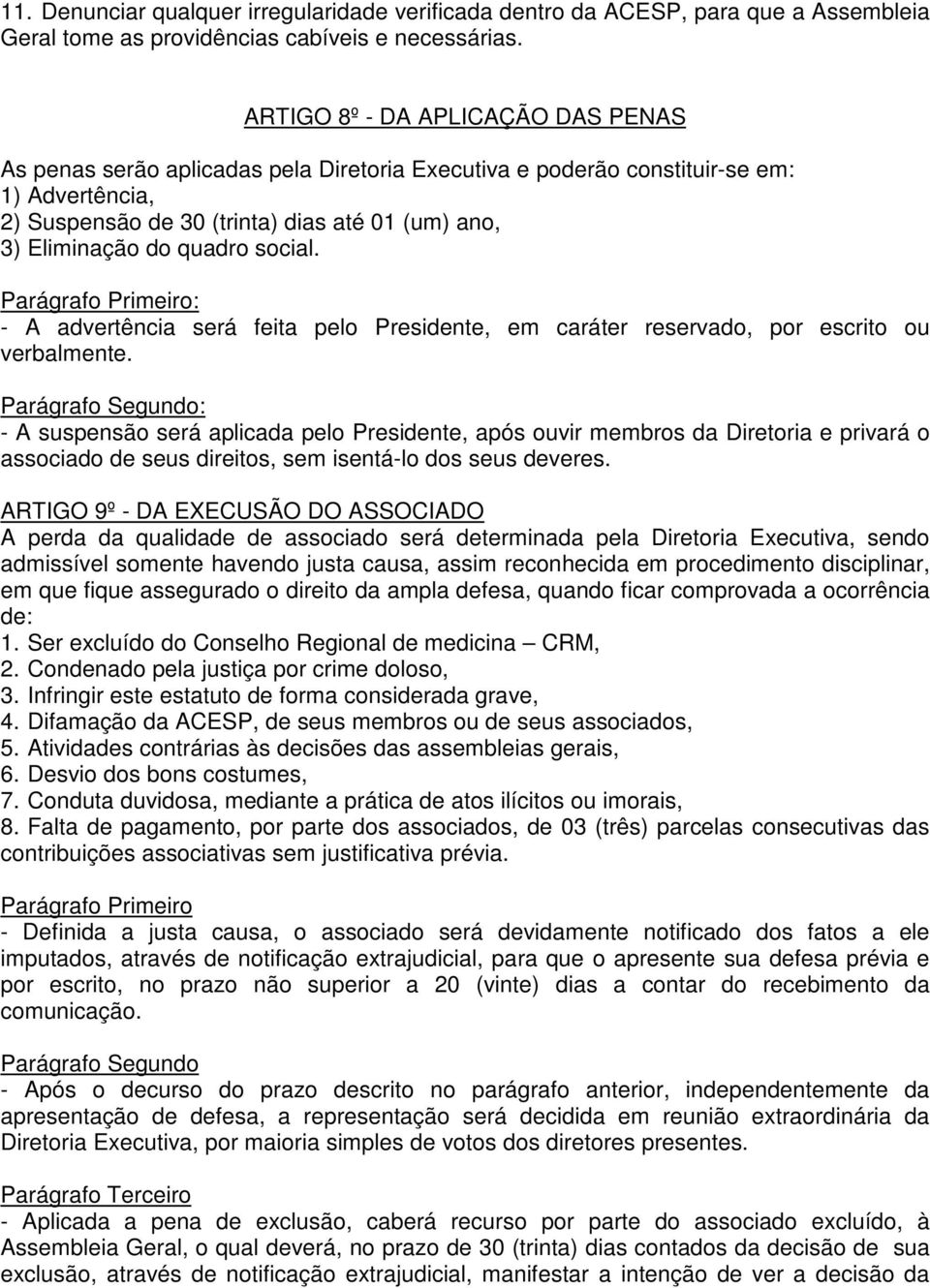 11. Denunciar qualquer irregularidade verificada dentro da ACESP, para que a Assembleia Geral tome as providências cabíveis e necessárias.

ARTIGO 8º - DA APLICAÇÃO DAS PENAS

As penas serão aplicadas pela Diretoria Executiva e poderão constituir-se em:
1) Advertência,
2) Suspensão de 30 (trinta) dias até 01 (um) ano,
3) Eliminação do quadro social.

Parágrafo Primeiro:
- A advertência será feita pelo Presidente, em caráter reservado, por escrito ou verbalmente.

Parágrafo Segundo:
- A suspensão será aplicada pelo Presidente, após ouvir membros da Diretoria e privará o associado de seus direitos, sem isentá-lo dos seus deveres.

ARTIGO 9º - DA EXECUSÃO DO ASSOCIADO
A perda da qualidade de associado será determinada pela Diretoria Executiva, sendo admissível somente havendo justa causa, assim reconhecida em procedimento disciplinar, em que fique assegurado o direito da ampla defesa, quando ficar comprovada a ocorrência de:
1. Ser excluído do Conselho Regional de medicina – CRM,
2. Condenado pela justiça por crime doloso,
3. Infringir este estatuto de forma considerada grave,
4. Difamação da ACESP, de seus membros ou de seus associados,
5. Atividades contrárias às decisões das assembleias gerais,
6. Desvio dos bons costumes,
7. Conduta duvidosa, mediante a prática de atos ilícitos ou imorais,
8. Falta de pagamento, por parte dos associados, de 03 (três) parcelas consecutivas das contribuições associativas sem justificativa prévia.

Parágrafo Primeiro
- Definida a justa causa, o associado será devidamente notificado dos fatos a ele imputados, através de notificação extrajudicial, para que o apresente sua defesa prévia e por escrito, no prazo não superior a 20 (vinte) dias a contar do recebimento da comunicação.

Parágrafo Segundo
- Após o decurso do prazo descrito no parágrafo anterior, independentemente da apresentação de defesa, a representação será decidida em reunião extraordinária da Diretoria Executiva, por maioria simples de votos dos diretores presentes.

Parágrafo Terceiro
- Aplicada a pena de exclusão, caberá recurso por parte do associado excluído, à Assembleia Geral, o qual deverá, no prazo de 30 (trinta) dias contados da decisão de sua exclusão, através de notificação extrajudicial, manifestar a intenção de ver a decisão da